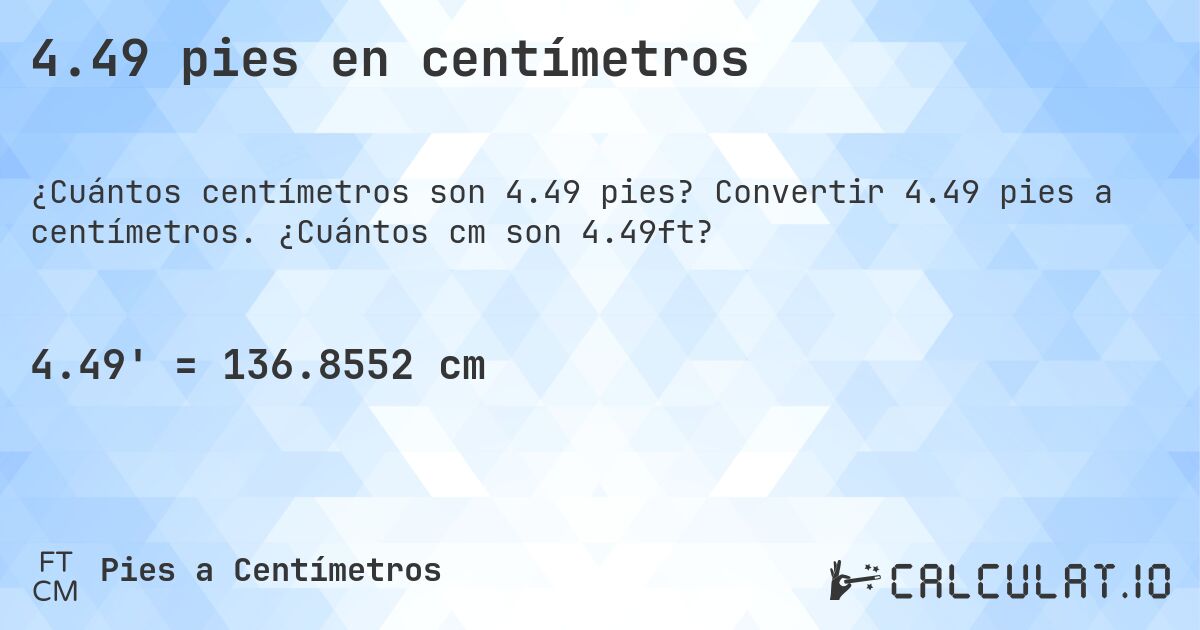 4.49 pies en centímetros

¿Cuántos centímetros son 4.49 pies? Convertir 4.49 pies a centímetros. ¿Cuántos cm son 4.49ft?

4.49' = 136.8552 cm

FT
CM
Pies a Centímetros

CALCULAT.IO